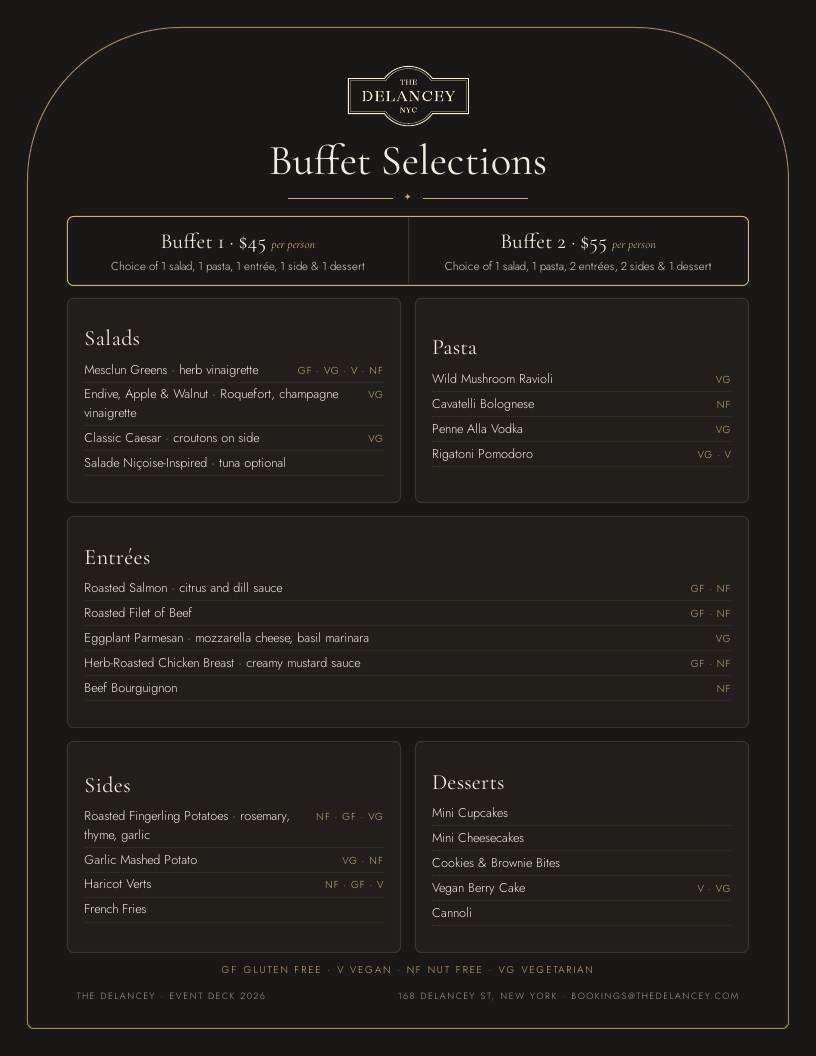 THE
DELANCEY
NYC

Buffet Selections

Buffet 1 · $45 per person
Choice of 1 salad, 1 pasta, 1 entrée, 1 side & 1 dessert

Buffet 2 · $55 per person
Choice of 1 salad, 1 pasta, 2 entrées, 2 sides & 1 dessert

Salads

Mesclun Greens · herb vinaigrette GF · VG · V · NF
Endive, Apple & Walnut · Roquefort, champagne vinaigrette VG
Classic Caesar · croutons on side VG
Salade Niçoise-Inspired · tuna optional

Pasta

Wild Mushroom Ravioli VG
Cavatelli Bolognese NF
Penne Alla Vodka VG
Rigatoni Pomodoro VG · V

Entrées

Roasted Salmon · citrus and dill sauce GF · NF
Roasted Filet of Beef GF · NF
Eggplant Parmesan · mozzarella cheese, basil marinara VG
Herb-Roasted Chicken Breast · creamy mustard sauce GF · NF
Beef Bourguignon NF

Sides

Roasted Fingerling Potatoes · rosemary, thyme, garlic NF · GF · VG
Garlic Mashed Potato VG · NF
Haricot Verts NF · GF · V
French Fries

Desserts

Mini Cupcakes
Mini Cheesecakes
Cookies & Brownie Bites
Vegan Berry Cake V · VG
Cannoli

GF GLUTEN FREE · V VEGAN · NF NUT FREE · VG VEGETARIAN

THE DELANCEY · EVENT DECK 2026

168 DELANCEY ST, NEW YORK · BOOKINGS@THEDELANCEY.COM